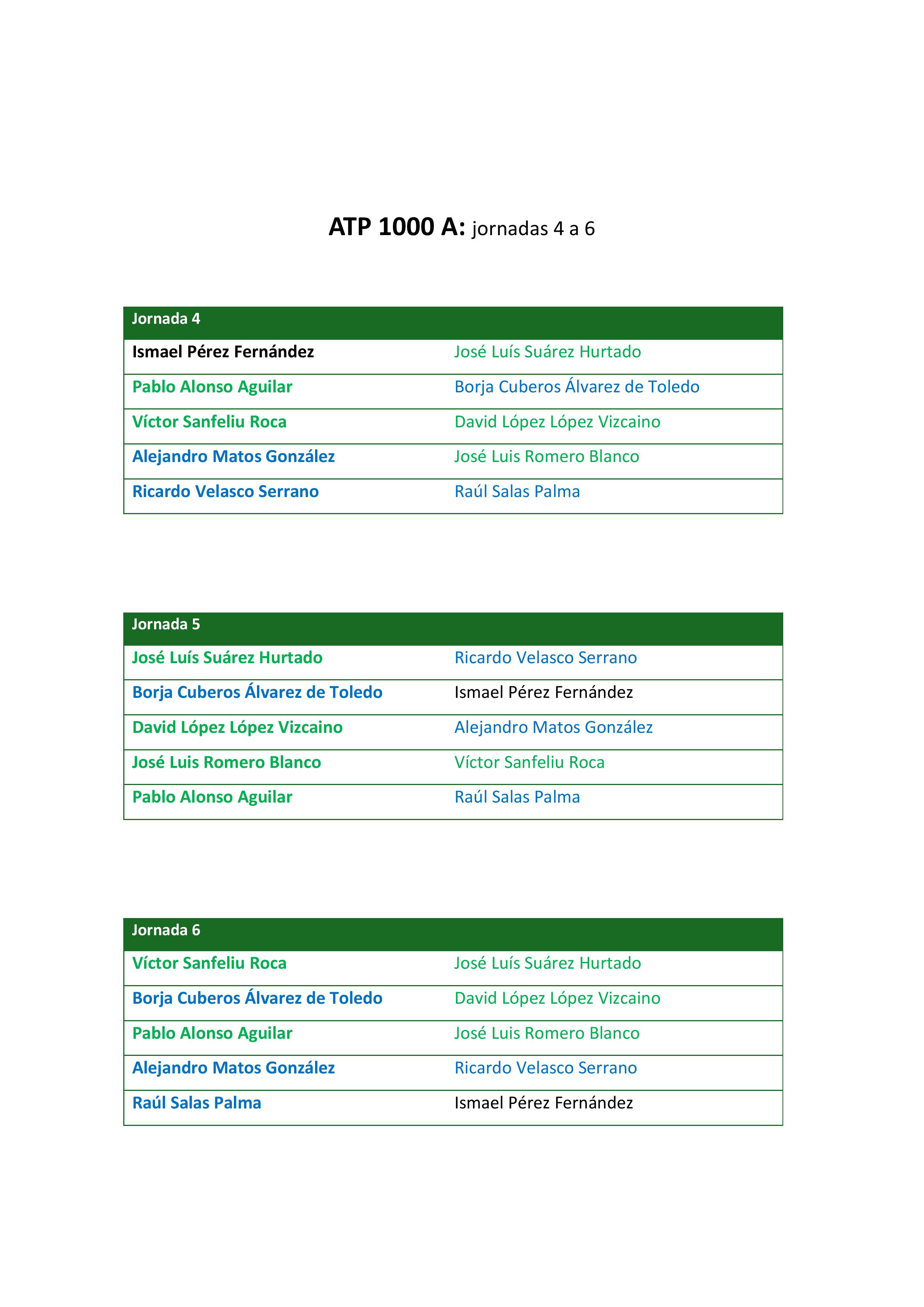 ATP 1000 A: jornadas 4 a 6

| Jornada 4 | |
|---|---|
| Ismael Pérez Fernández | José Luís Suárez Hurtado |
| Pablo Alonso Aguilar | Borja Cuberos Álvarez de Toledo |
| Víctor Sanfeliu Roca | David López López Vizcaino |
| Alejandro Matos González | José Luis Romero Blanco |
| Ricardo Velasco Serrano | Raúl Salas Palma |

| Jornada 5 | |
|---|---|
| José Luís Suárez Hurtado | Ricardo Velasco Serrano |
| Borja Cuberos Álvarez de Toledo | Ismael Pérez Fernández |
| David López López Vizcaino | Alejandro Matos González |
| José Luis Romero Blanco | Víctor Sanfeliu Roca |
| Pablo Alonso Aguilar | Raúl Salas Palma |

| Jornada 6 | |
|---|---|
| Víctor Sanfeliu Roca | José Luís Suárez Hurtado |
| Borja Cuberos Álvarez de Toledo | David López López Vizcaino |
| Pablo Alonso Aguilar | José Luis Romero Blanco |
| Alejandro Matos González | Ricardo Velasco Serrano |
| Raúl Salas Palma | Ismael Pérez Fernández |